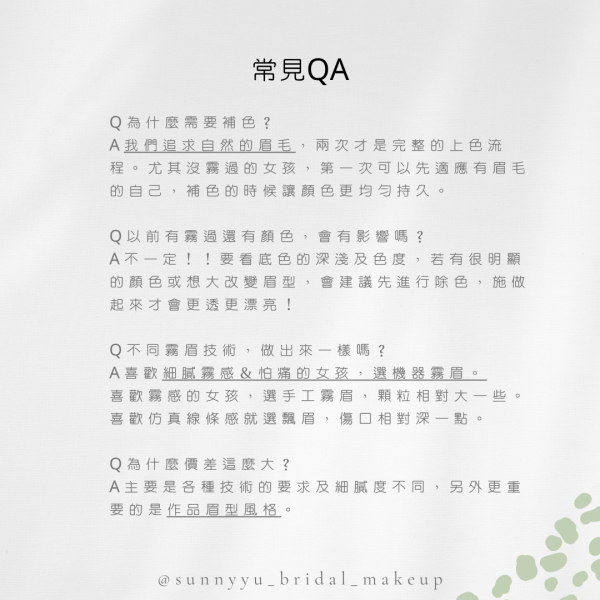 常見QA

Q為什麼需要補色？
A我們追求自然的眉毛，兩次才是完整的上色流程。尤其沒霧過的女孩，第一次可以先適應有眉毛的自己，補色的時候讓顏色更均勻持久。

Q以前有霧過還有顏色，會有影響嗎？
A不一定！！要看底色的深淺及色度，若有很明顯的顏色或想大改變眉型，會建議先進行除色，施做起來才會更透更漂亮！

Q不同霧眉技術，做出來一樣嗎？
A喜歡細膩霧感&怕痛的女孩，選機器霧眉。
喜歡霧感的女孩，選手工霧眉，顆粒相對大一些。
喜歡仿真線條感就選飄眉，傷口相對深一點。

Q為什麼價差這麼大？
A主要是各種技術的要求及細膩度不同，另外更重要的是作品眉型風格。

@sunnyyu_bridal_makeup